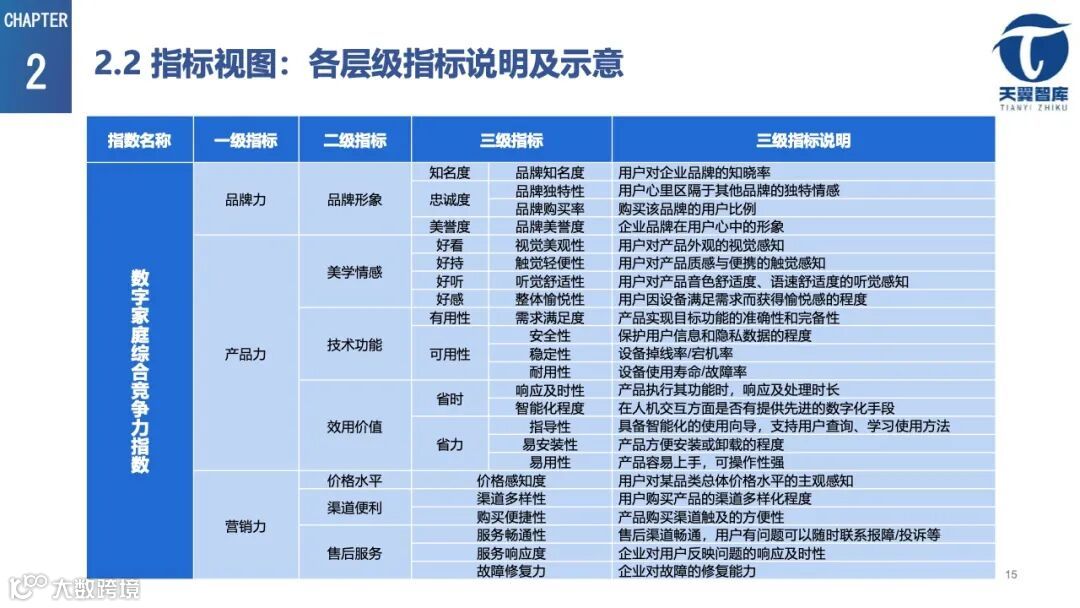 CHAPTER
2

2.2 指标视图：各层级指标说明及示意

天翼智库
TIANYI ZHIKU

| 指数名称 | 一级指标 | 二级指标 | 三级指标 | | 三级指标说明 |
|---|---|---|---|---|---|
| 数字家庭综合竞争力指数 | 品牌力 | 品牌形象 | 知名度 | 品牌知名度 | 用户对企业品牌的知晓率 |
| | | | 忠诚度 | 品牌独特性 | 用户心里区隔于其他品牌的独特情感 |
| | | | | 品牌购买率 | 购买该品牌的用户比例 |
| | | | 美誉度 | 品牌美誉度 | 企业品牌在用户心中的形象 |
| | 产品力 | 美学情感 | 好看 | 视觉美观性 | 用户对产品外观的视觉感知 |
| | | | 好持 | 触觉轻便性 | 用户对产品质感与便携的触觉感知 |
| | | | 好听 | 听觉舒适性 | 用户对产品音色舒适度、语速舒适度的听觉感知 |
| | | | 好感 | 整体愉悦性 | 用户因设备满足需求而获得愉悦感的程度 |
| | | 技术功能 | 有用性 | 需求满足度 | 产品实现目标功能的准确性和完备性 |
| | | | 可用性 | 安全性 | 保护用户信息和隐私数据的程度 |
| | | | | 稳定性 | 设备掉线率/宕机率 |
| | | | | 耐用性 | 设备使用寿命/故障率 |
| | | 效用价值 | 省时 | 响应及时性 | 产品执行其功能时，响应及处理时长 |
| | | | | 智能化程度 | 在人机交互方面是否有提供先进的数字化手段 |
| | | | 省力 | 指导性 | 具备智能化的使用向导，支持用户查询、学习使用方法 |
| | | | | 易安装性 | 产品方便安装或卸载的程度 |
| | | | | 易用性 | 产品容易上手，可操作性强 |
| | 营销力 | 价格水平 | 价格感知度 | | 用户对某品类总体价格水平的主观感知 |
| | | 渠道便利 | 渠道多样性 | | 用户购买产品的渠道多样化程度 |
| | | | 购买便捷性 | | 产品购买渠道触及的方便性 |
| | | 售后服务 | 服务畅通性 | | 售后渠道畅通，用户有问题可以随时联系报障/投诉等 |
| | | | 服务响应度 | | 企业对用户反映问题的响应及时性 |
| | | | 故障修复力 | | 企业对故障的修复能力 |

15

大数跨境